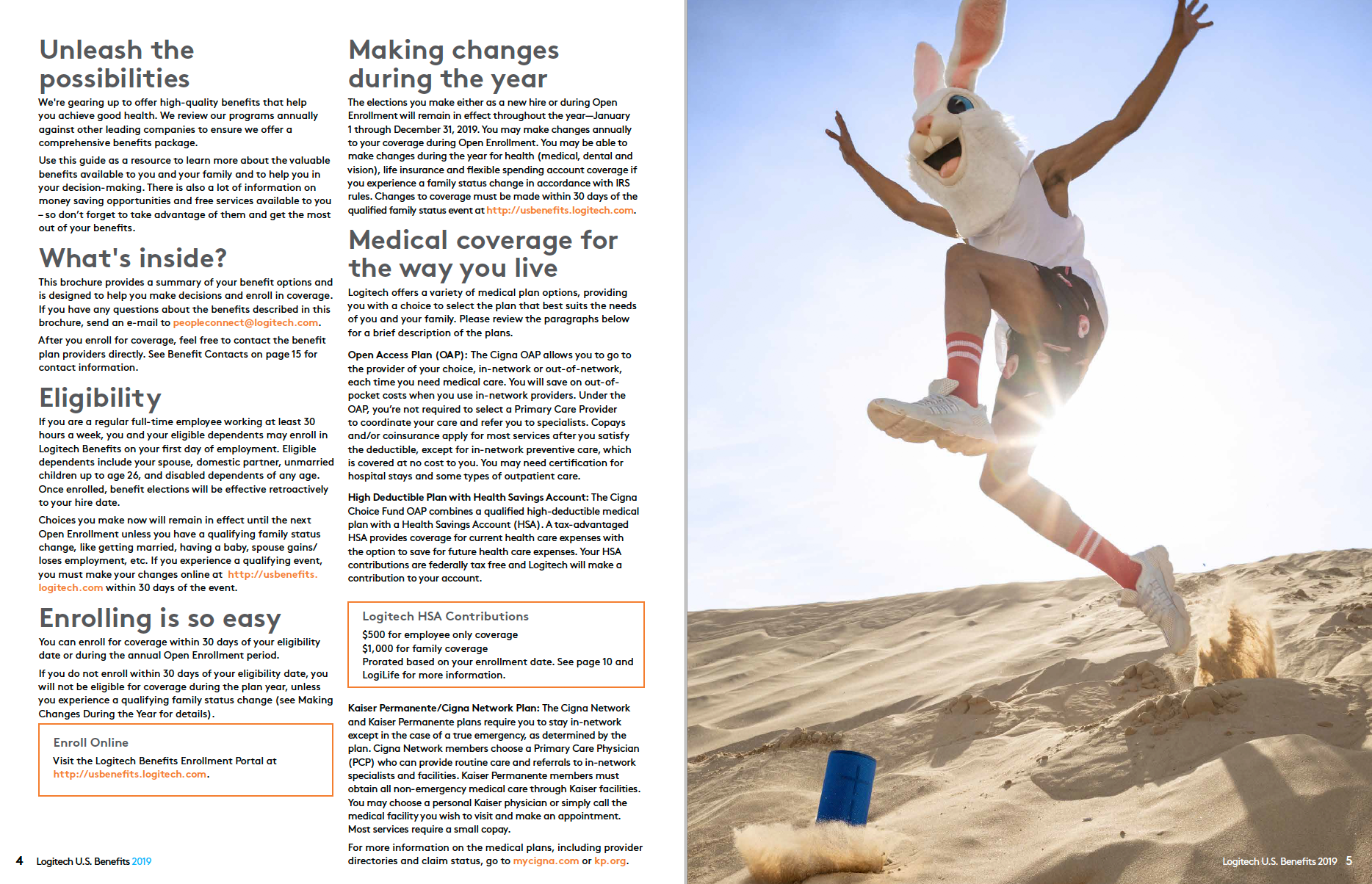 Unleash the possibilities

We're gearing up to offer high-quality benefits that help you achieve good health. We review our programs annually against other leading companies to ensure we offer a comprehensive benefits package.

Use this guide as a resource to learn more about the valuable benefits available to you and your family and to help you in your decision-making. There is also a lot of information on money saving opportunities and free services available to you – so don't forget to take advantage of them and get the most out of your benefits.

What's inside?

This brochure provides a summary of your benefit options and is designed to help you make decisions and enroll in coverage. If you have any questions about the benefits described in this brochure, send an e-mail to peopleconnect@logitech.com.

After you enroll for coverage, feel free to contact the benefit plan providers directly. See Benefit Contacts on page 15 for contact information.

Eligibility

If you are a regular full-time employee working at least 30 hours a week, you and your eligible dependents may enroll in Logitech Benefits on your first day of employment. Eligible dependents include your spouse, domestic partner, unmarried children up to age 26, and disabled dependents of any age. Once enrolled, benefit elections will be effective retroactively to your hire date.

Choices you make now will remain in effect until the next Open Enrollment unless you have a qualifying family status change, like getting married, having a baby, spouse gains/loses employment, etc. If you experience a qualifying event, you must make your changes online at http://usbenefits.logitech.com within 30 days of the event.

Enrolling is so easy

You can enroll for coverage within 30 days of your eligibility date or during the annual Open Enrollment period.

If you do not enroll within 30 days of your eligibility date, you will not be eligible for coverage during the plan year, unless you experience a qualifying family status change (see Making Changes During the Year for details).

Enroll Online

Visit the Logitech Benefits Enrollment Portal at http://usbenefits.logitech.com.

Making changes during the year

The elections you make either as a new hire or during Open Enrollment will remain in effect throughout the year—January 1 through December 31, 2019. You may make changes annually to your coverage during Open Enrollment. You may be able to make changes during the year for health (medical, dental and vision), life insurance and flexible spending account coverage if you experience a family status change in accordance with IRS rules. Changes to coverage must be made within 30 days of the qualified family status event at http://usbenefits.logitech.com.

Medical coverage for the way you live

Logitech offers a variety of medical plan options, providing you with a choice to select the plan that best suits the needs of you and your family. Please review the paragraphs below for a brief description of the plans.

Open Access Plan (OAP): The Cigna OAP allows you to go to the provider of your choice, in-network or out-of-network, each time you need medical care. You will save on out-of-pocket costs when you use in-network providers. Under the OAP, you're not required to select a Primary Care Provider to coordinate your care and refer you to specialists. Copays and/or coinsurance apply for most services after you satisfy the deductible, except for in-network preventive care, which is covered at no cost to you. You may need certification for hospital stays and some types of outpatient care.

High Deductible Plan with Health Savings Account: The Cigna Choice Fund OAP combines a qualified high-deductible medical plan with a Health Savings Account (HSA). A tax-advantaged HSA provides coverage for current health care expenses with the option to save for future health care expenses. Your HSA contributions are federally tax free and Logitech will make a contribution to your account.

Logitech HSA Contributions

$500 for employee only coverage
$1,000 for family coverage
Prorated based on your enrollment date. See page 10 and LogiLife for more information.

Kaiser Permanente/Cigna Network Plan: The Cigna Network and Kaiser Permanente plans require you to stay in-network except in the case of a true emergency, as determined by the plan. Cigna Network members choose a Primary Care Physician (PCP) who can provide routine care and referrals to in-network specialists and facilities. Kaiser Permanente members must obtain all non-emergency medical care through Kaiser facilities. You may choose a personal Kaiser physician or simply call the medical facility you wish to visit and make an appointment. Most services require a small copay.

For more information on the medical plans, including provider directories and claim status, go to mycigna.com or kp.org.

4 Logitech U.S. Benefits 2019

Logitech U.S. Benefits 2019 5